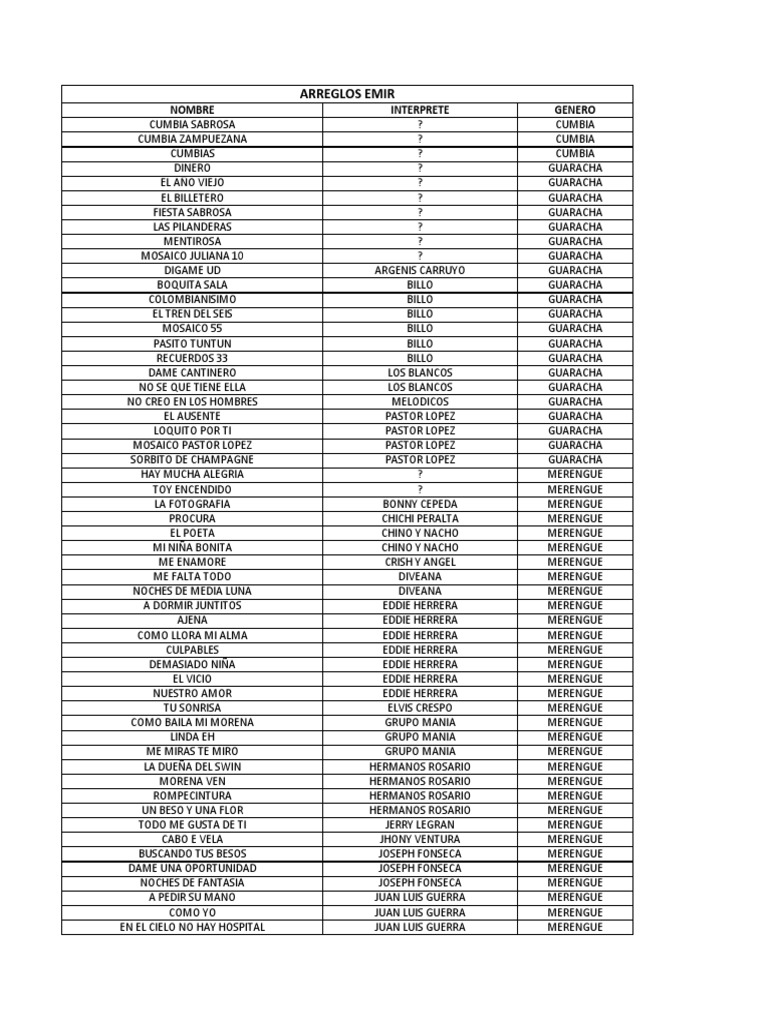 ARREGLOS EMIR

| NOMBRE | INTERPRETE | GENERO |
|---|---|---|
| CUMBIA SABROSA | ? | CUMBIA |
| CUMBIA ZAMPUEZANA | ? | CUMBIA |
| CUMBIAS | ? | CUMBIA |
| DINERO | ? | GUARACHA |
| EL AÑO VIEJO | ? | GUARACHA |
| EL BILLETERO | ? | GUARACHA |
| FIESTA SABROSA | ? | GUARACHA |
| LAS PILANDERAS | ? | GUARACHA |
| MENTIROSA | ? | GUARACHA |
| MOSAICO JULIANA 10 | ? | GUARACHA |
| DIGAME UD | ARGENIS CARRUYO | GUARACHA |
| BOQUITA SALA | BILLO | GUARACHA |
| COLOMBIANISIMO | BILLO | GUARACHA |
| EL TREN DEL SEIS | BILLO | GUARACHA |
| MOSAICO 55 | BILLO | GUARACHA |
| PASITO TUNTUN | BILLO | GUARACHA |
| RECUERDOS 33 | BILLO | GUARACHA |
| DAME CANTINERO | LOS BLANCOS | GUARACHA |
| NO SE QUE TIENE ELLA | LOS BLANCOS | GUARACHA |
| NO CREO EN LOS HOMBRES | MELODICOS | GUARACHA |
| EL AUSENTE | PASTOR LOPEZ | GUARACHA |
| LOQUITO POR TI | PASTOR LOPEZ | GUARACHA |
| MOSAICO PASTOR LOPEZ | PASTOR LOPEZ | GUARACHA |
| SORBITO DE CHAMPAGNE | PASTOR LOPEZ | GUARACHA |
| HAY MUCHA ALEGRIA | ? | MERENGUE |
| TOY ENCENDIDO | ? | MERENGUE |
| LA FOTOGRAFIA | BONNY CEPEDA | MERENGUE |
| PROCURA | CHICHI PERALTA | MERENGUE |
| EL POETA | CHINO Y NACHO | MERENGUE |
| MI NIÑA BONITA | CHINO Y NACHO | MERENGUE |
| ME ENAMORE | CRISH Y ANGEL | MERENGUE |
| ME FALTA TODO | DIVEANA | MERENGUE |
| NOCHES DE MEDIA LUNA | DIVEANA | MERENGUE |
| A DORMIR JUNTITOS | EDDIE HERRERA | MERENGUE |
| AJENA | EDDIE HERRERA | MERENGUE |
| COMO LLORA MI ALMA | EDDIE HERRERA | MERENGUE |
| CULPABLES | EDDIE HERRERA | MERENGUE |
| DEMASIADO NIÑA | EDDIE HERRERA | MERENGUE |
| EL VICIO | EDDIE HERRERA | MERENGUE |
| NUESTRO AMOR | EDDIE HERRERA | MERENGUE |
| TU SONRISA | ELVIS CRESPO | MERENGUE |
| COMO BAILA MI MORENA | GRUPO MANIA | MERENGUE |
| LINDA EH | GRUPO MANIA | MERENGUE |
| ME MIRAS TE MIRO | GRUPO MANIA | MERENGUE |
| LA DUEÑA DEL SWIN | HERMANOS ROSARIO | MERENGUE |
| MORENA VEN | HERMANOS ROSARIO | MERENGUE |
| ROMPECINTURA | HERMANOS ROSARIO | MERENGUE |
| UN BESO Y UNA FLOR | HERMANOS ROSARIO | MERENGUE |
| TODO ME GUSTA DE TI | JERRY LEGRAN | MERENGUE |
| CABO E VELA | JHONY VENTURA | MERENGUE |
| BUSCANDO TUS BESOS | JOSEPH FONSECA | MERENGUE |
| DAME UNA OPORTUNIDAD | JOSEPH FONSECA | MERENGUE |
| NOCHES DE FANTASIA | JOSEPH FONSECA | MERENGUE |
| A PEDIR SU MANO | JUAN LUIS GUERRA | MERENGUE |
| COMO YO | JUAN LUIS GUERRA | MERENGUE |
| EN EL CIELO NO HAY HOSPITAL | JUAN LUIS GUERRA | MERENGUE |